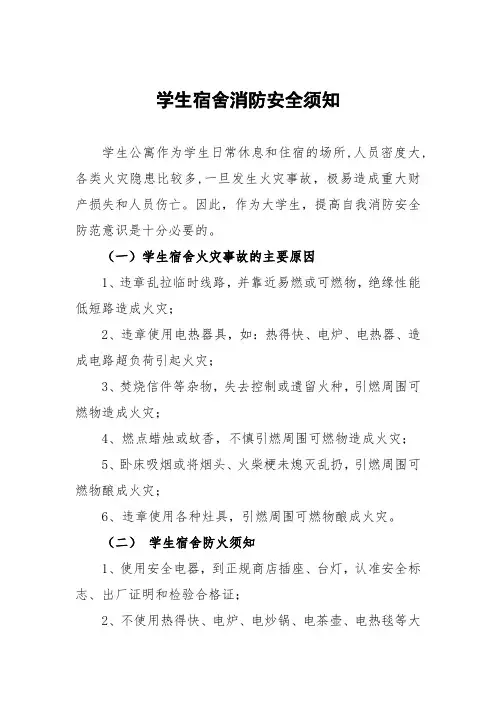 学生宿舍消防安全须知

学生公寓作为学生日常休息和住宿的场所，人员密度大，各类火灾隐患比较多，一旦发生火灾事故，极易造成重大财产损失和人员伤亡。因此，作为大学生，提高自我消防安全防范意识是十分必要的。

（一）学生宿舍火灾事故的主要原因

1、违章乱拉临时线路，并靠近易燃或可燃物，绝缘性能低短路造成火灾；

2、违章使用电热器具，如：热得快、电炉、电热器、造成电路超负荷引起火灾；

3、焚烧信件等杂物，失去控制或遗留火种，引燃周围可燃物造成火灾；

4、燃点蜡烛或蚊香，不慎引燃周围可燃物造成火灾；

5、卧床吸烟或将烟头、火柴梗未熄灭乱扔，引燃周围可燃物酿成火灾；

6、违章使用各种灶具，引燃周围可燃物酿成火灾。

（二） 学生宿舍防火须知

1、使用安全电器，到正规商店插座、台灯，认准安全标志、出厂证明和检验合格证；

2、不使用热得快、电炉、电炒锅、电茶壶、电热毯等大